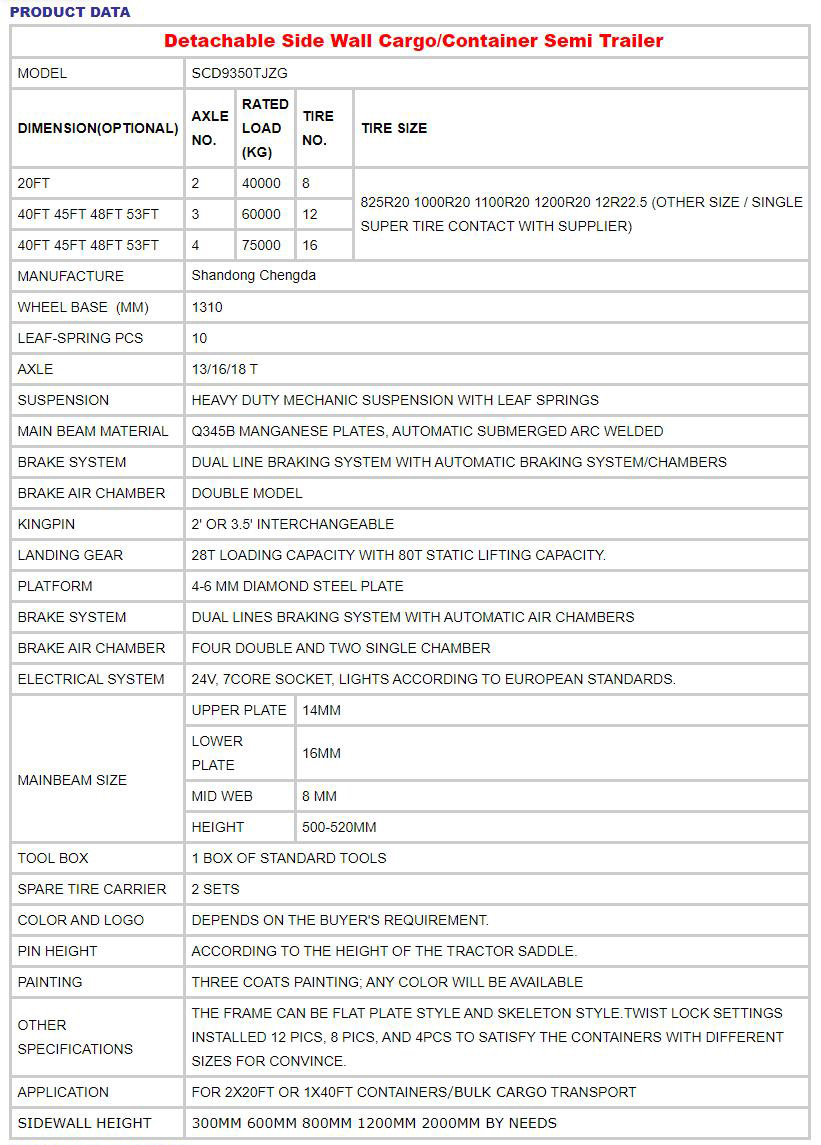 PRODUCT DATA

| Detachable Side Wall Cargo/Container Semi Trailer | | | | |
|---|---|---|---|---|
| MODEL | SCD9350TJZG | | | |
| DIMENSION(OPTIONAL) | AXLE NO. | RATED LOAD (KG) | TIRE NO. | TIRE SIZE |
| 20FT | 2 | 40000 | 8 | 825R20 1000R20 1100R20 1200R20 12R22.5 (OTHER SIZE / SINGLE SUPER TIRE CONTACT WITH SUPPLIER) |
| 40FT 45FT 48FT 53FT | 3 | 60000 | 12 | |
| 40FT 45FT 48FT 53FT | 4 | 75000 | 16 | |
| MANUFACTURE | Shandong Chengda | | | |
| WHEEL BASE (MM) | 1310 | | | |
| LEAF-SPRING PCS | 10 | | | |
| AXLE | 13/16/18 T | | | |
| SUSPENSION | HEAVY DUTY MECHANIC SUSPENSION WITH LEAF SPRINGS | | | |
| MAIN BEAM MATERIAL | Q345B MANGANESE PLATES, AUTOMATIC SUBMERGED ARC WELDED | | | |
| BRAKE SYSTEM | DUAL LINE BRAKING SYSTEM WITH AUTOMATIC BRAKING SYSTEM/CHAMBERS | | | |
| BRAKE AIR CHAMBER | DOUBLE MODEL | | | |
| KINGPIN | 2' OR 3.5' INTERCHANGEABLE | | | |
| LANDING GEAR | 28T LOADING CAPACITY WITH 80T STATIC LIFTING CAPACITY. | | | |
| PLATFORM | 4-6 MM DIAMOND STEEL PLATE | | | |
| BRAKE SYSTEM | DUAL LINES BRAKING SYSTEM WITH AUTOMATIC AIR CHAMBERS | | | |
| BRAKE AIR CHAMBER | FOUR DOUBLE AND TWO SINGLE CHAMBER | | | |
| ELECTRICAL SYSTEM | 24V, 7CORE SOCKET, LIGHTS ACCORDING TO EUROPEAN STANDARDS. | | | |
| MAINBEAM SIZE | UPPER PLATE | 14MM | | |
| | LOWER PLATE | 16MM | | |
| | MID WEB | 8 MM | | |
| | HEIGHT | 500-520MM | | |
| TOOL BOX | 1 BOX OF STANDARD TOOLS | | | |
| SPARE TIRE CARRIER | 2 SETS | | | |
| COLOR AND LOGO | DEPENDS ON THE BUYER'S REQUIREMENT. | | | |
| PIN HEIGHT | ACCORDING TO THE HEIGHT OF THE TRACTOR SADDLE. | | | |
| PAINTING | THREE COATS PAINTING; ANY COLOR WILL BE AVAILABLE | | | |
| OTHER SPECIFICATIONS | THE FRAME CAN BE FLAT PLATE STYLE AND SKELETON STYLE.TWIST LOCK SETTINGS INSTALLED 12 PICS, 8 PICS, AND 4PCS TO SATISFY THE CONTAINERS WITH DIFFERENT SIZES FOR CONVINCE. | | | |
| APPLICATION | FOR 2X20FT OR 1X40FT CONTAINERS/BULK CARGO TRANSPORT | | | |
| SIDEWALL HEIGHT | 300MM 600MM 800MM 1200MM 2000MM BY NEEDS | | | |